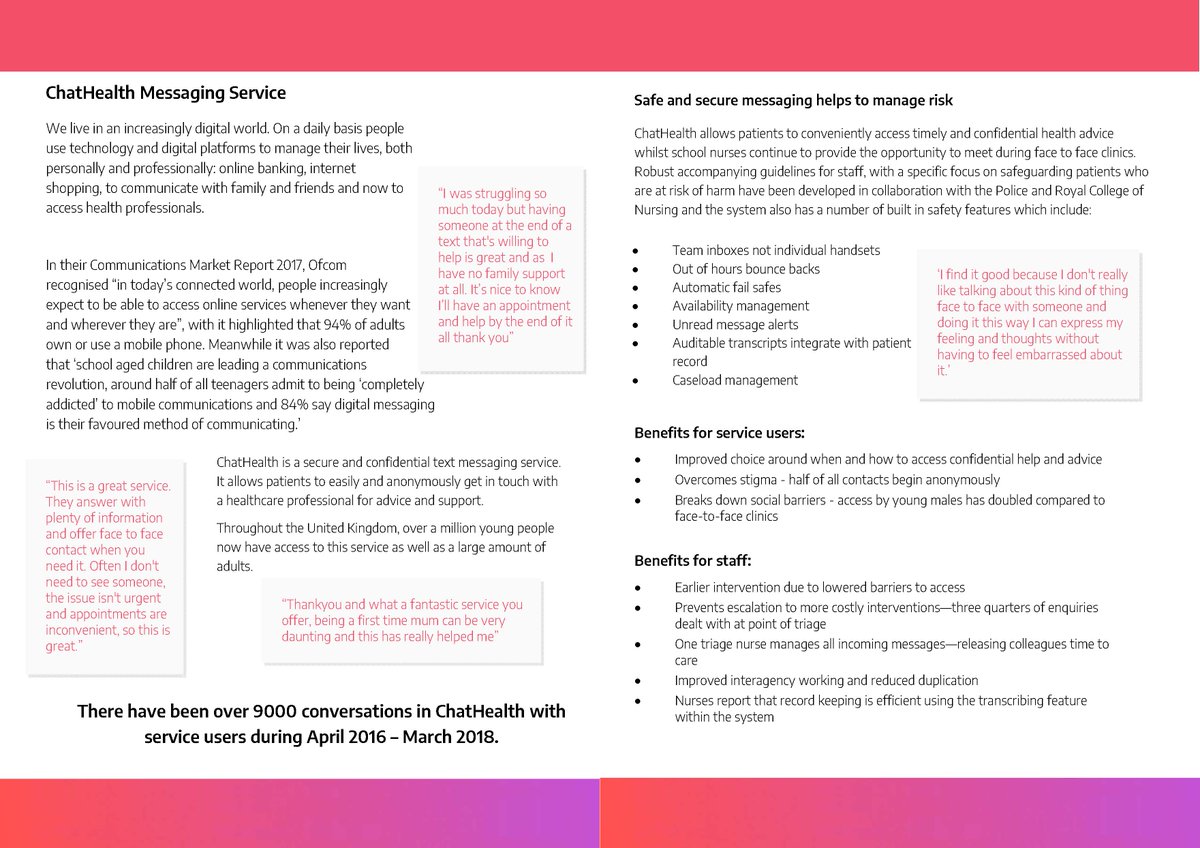 ChatHealth Messaging Service

We live in an increasingly digital world. On a daily basis people use technology and digital platforms to manage their lives, both personally and professionally: online banking, internet shopping, to communicate with family and friends and now to access health professionals.

"I was struggling so much today but having someone at the end of a text that's willing to help is great and as I have no family support at all. It's nice to know I'll have an appointment and help by the end of it all thank you"

In their Communications Market Report 2017, Ofcom recognised "in today's connected world, people increasingly expect to be able to access online services whenever they want and wherever they are", with it highlighted that 94% of adults own or use a mobile phone. Meanwhile it was also reported that 'school aged children are leading a communications revolution, around half of all teenagers admit to being 'completely addicted' to mobile communications and 84% say digital messaging is their favoured method of communicating.'

"This is a great service. They answer with plenty of information and offer face to face contact when you need it. Often I don't need to see someone, the issue isn't urgent and appointments are inconvenient, so this is great."

ChatHealth is a secure and confidential text messaging service. It allows patients to easily and anonymously get in touch with a healthcare professional for advice and support.

Throughout the United Kingdom, over a million young people now have access to this service as well as a large amount of adults.

"Thankyou and what a fantastic service you offer, being a first time mum can be very daunting and this has really helped me"

There have been over 9000 conversations in ChatHealth with service users during April 2016 – March 2018.

Safe and secure messaging helps to manage risk

ChatHealth allows patients to conveniently access timely and confidential health advice whilst school nurses continue to provide the opportunity to meet during face to face clinics. Robust accompanying guidelines for staff, with a specific focus on safeguarding patients who are at risk of harm have been developed in collaboration with the Police and Royal College of Nursing and the system also has a number of built in safety features which include:

- Team inboxes not individual handsets
- Out of hours bounce backs
- Automatic fail safes
- Availability management
- Unread message alerts
- Auditable transcripts integrate with patient record
- Caseload management

'I find it good because I don't really like talking about this kind of thing face to face with someone and doing it this way I can express my feeling and thoughts without having to feel embarrassed about it.'

Benefits for service users:

- Improved choice around when and how to access confidential help and advice
- Overcomes stigma - half of all contacts begin anonymously
- Breaks down social barriers - access by young males has doubled compared to face-to-face clinics

Benefits for staff:

- Earlier intervention due to lowered barriers to access
- Prevents escalation to more costly interventions—three quarters of enquiries dealt with at point of triage
- One triage nurse manages all incoming messages—releasing colleagues time to care
- Improved interagency working and reduced duplication
- Nurses report that record keeping is efficient using the transcribing feature within the system